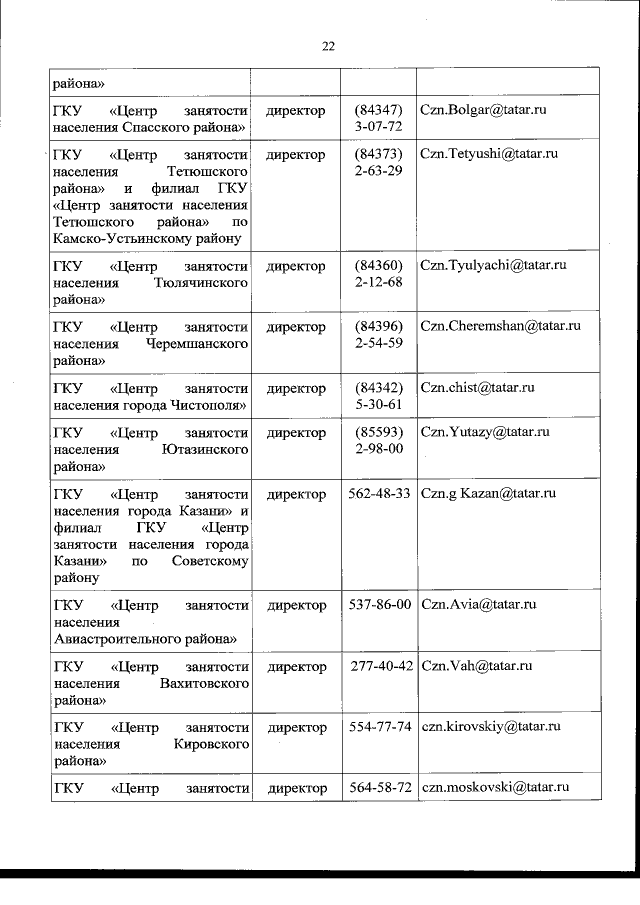 22

| | | | |
|---|---|---|---|
| района» | | | |
| ГКУ «Центр занятости населения Спасского района» | директор | (84347) 3-07-72 | Czn.Bolgar@tatar.ru |
| ГКУ «Центр занятости населения Тетюшского района» и филиал ГКУ «Центр занятости населения Тетюшского района» по Камско-Устьинскому району | директор | (84373) 2-63-29 | Czn.Tetyushi@tatar.ru |
| ГКУ «Центр занятости населения Тюлячинского района» | директор | (84360) 2-12-68 | Czn.Tyulyachi@tatar.ru |
| ГКУ «Центр занятости населения Черемшанского района» | директор | (84396) 2-54-59 | Czn.Cheremshan@tatar.ru |
| ГКУ «Центр занятости населения города Чистополя» | директор | (84342) 5-30-61 | Czn.chist@tatar.ru |
| ГКУ «Центр занятости населения Ютазинского района» | директор | (85593) 2-98-00 | Czn.Yutazy@tatar.ru |
| ГКУ «Центр занятости населения города Казани» и филиал ГКУ «Центр занятости населения города Казани» по Советскому району | директор | 562-48-33 | Czn.g Kazan@tatar.ru |
| ГКУ «Центр занятости населения Авиастроительного района» | директор | 537-86-00 | Czn.Avia@tatar.ru |
| ГКУ «Центр занятости населения Вахитовского района» | директор | 277-40-42 | Czn.Vah@tatar.ru |
| ГКУ «Центр занятости населения Кировского района» | директор | 554-77-74 | czn.kirovskiy@tatar.ru |
| ГКУ «Центр занятости | директор | 564-58-72 | czn.moskovski@tatar.ru |